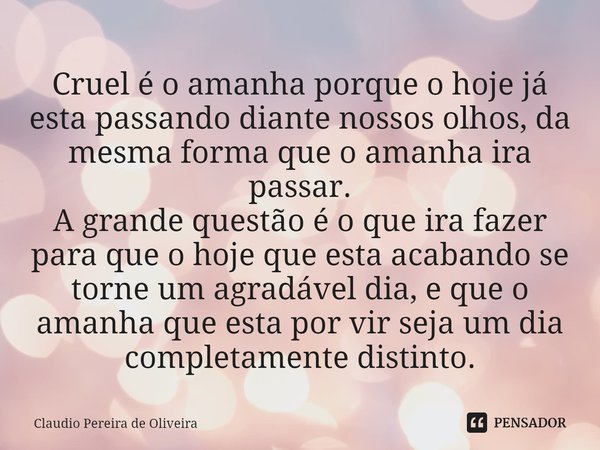 Cruel é o amanha porque o hoje já esta passando diante nossos olhos, da mesma forma que o amanha ira passar.
A grande questão é o que ira fazer para que o hoje que esta acabando se torne um agradável dia, e que o amanha que esta por vir seja um dia completamente distinto.

Claudio Pereira de Oliveira

PENSADOR